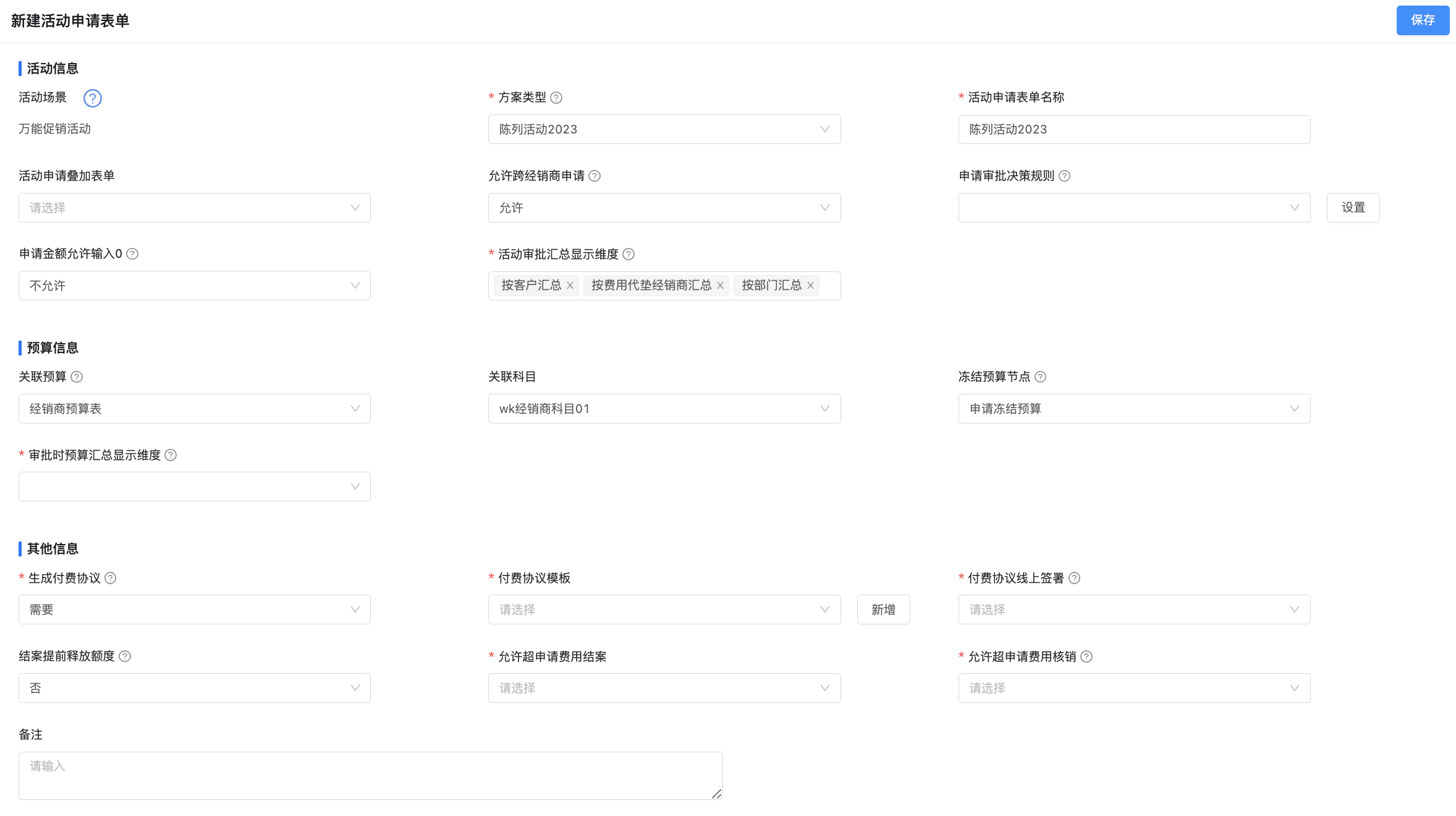 新建活动申请表单

保存

活动信息

活动场景

万能促销活动

* 方案类型

陈列活动2023

* 活动申请表单名称

陈列活动2023

活动申请叠加表单

请选择

允许跨经销商申请

允许

申请审批决策规则

设置

申请金额允许输入0

不允许

* 活动审批汇总显示维度

按客户汇总 × 按费用代垫经销商汇总 × 按部门汇总 ×

预算信息

关联预算

经销商预算表

关联科目

wk经销商科目01

冻结预算节点

申请冻结预算

* 审批时预算汇总显示维度

其他信息

* 生成付费协议

需要

* 付费协议模板

请选择

新增

* 付费协议线上签署

请选择

结案提前释放额度

否

* 允许超申请费用结案

请选择

* 允许超申请费用核销

请选择

备注

请输入